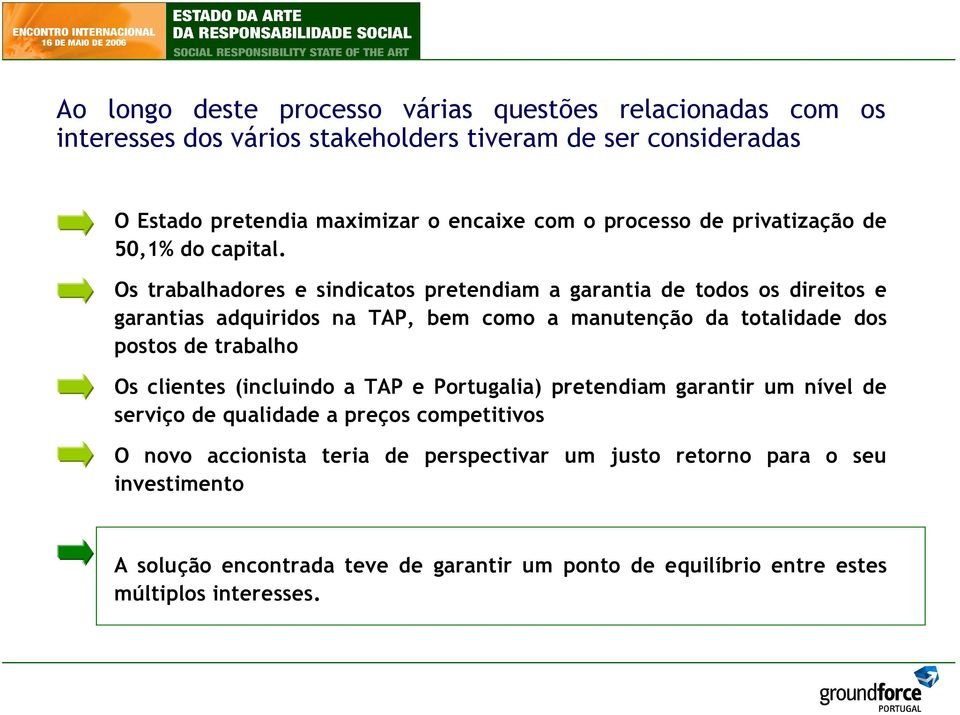 ENCONTRO INTERNACIONAL
16 DE MAIO DE 2006

ESTADO DA ARTE
DA RESPONSABILIDADE SOCIAL
SOCIAL RESPONSIBILITY STATE OF THE ART

Ao longo deste processo várias questões relacionadas com os interesses dos vários stakeholders tiveram de ser consideradas

O Estado pretendia maximizar o encaixe com o processo de privatização de 50,1% do capital.

Os trabalhadores e sindicatos pretendiam a garantia de todos os direitos e garantias adquiridos na TAP, bem como a manutenção da totalidade dos postos de trabalho

Os clientes (incluindo a TAP e Portugalia) pretendiam garantir um nível de serviço de qualidade a preços competitivos

O novo accionista teria de perspectivar um justo retorno para o seu investimento

A solução encontrada teve de garantir um ponto de equilíbrio entre estes múltiplos interesses.

groundforce
PORTUGAL